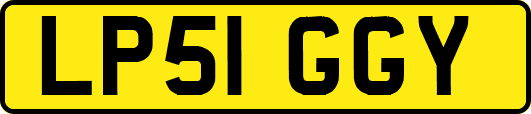 LP51 GGY